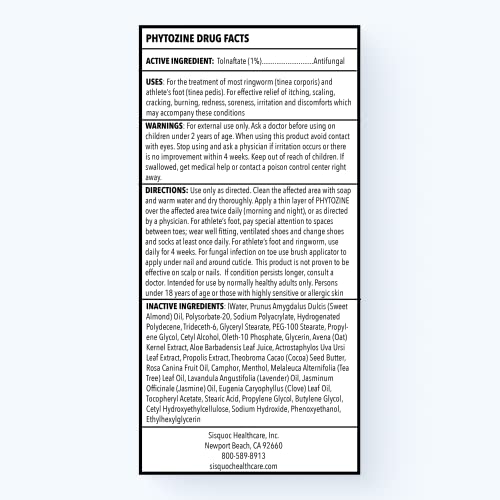 PHYTOZINE DRUG FACTS

ACTIVE INGREDIENT: Tolnaftate (1%)..........................Antifungal

USES: For the treatment of most ringworm (tinea corporis) and athlete's foot (tinea pedis). For effective relief of itching, scaling, cracking, burning, redness, soreness, irritation and discomforts which may accompany these conditions

WARNINGS: For external use only. Ask a doctor before using on children under 2 years of age. When using this product avoid contact with eyes. Stop using and ask a physician if irritation occurs or there is no improvement within 4 weeks. Keep out of reach of children. If swallowed, get medical help or contact a poison control center right away.

DIRECTIONS: Use only as directed. Clean the affected area with soap and warm water and dry thoroughly. Apply a thin layer of PHYTOZINE over the affected area twice daily (morning and night), or as directed by a physician. For athlete's foot, pay special attention to spaces between toes; wear well fitting, ventilated shoes and change shoes and socks at least once daily. For athlete's foot and ringworm, use daily for 4 weeks. For fungal infection on toe use brush applicator to apply under nail and around cuticle. This product is not proven to be effective on scalp or nails. If condition persists longer, consult a doctor. Intended for use by normally healthy adults only. Persons under 18 years of age or those with highly sensitive or allergic skin

INACTIVE INGREDIENTS: IWater, Prunus Amygdalus Dulcis (Sweet Almond) Oil, Polysorbate-20, Sodium Polyacrylate, Hydrogenated Polydecene, Trideceth-6, Glyceryl Stearate, PEG-100 Stearate, Propylene Glycol, Cetyl Alcohol, Oleth-10 Phosphate, Glycerin, Avena (Oat) Kernel Extract, Aloe Barbadensis Leaf Juice, Actrostaphylos Uva Ursi Leaf Extract, Propolis Extract, Theobroma Cacao (Cocoa) Seed Butter, Rosa Canina Fruit Oil, Camphor, Menthol, Melaleuca Alternifolia (Tea Tree) Leaf Oil, Lavandula Angustifolia (Lavender) Oil, Jasminum Officinale (Jasmine) Oil, Eugenia Caryophyllus (Clove) Leaf Oil, Tocopheryl Acetate, Stearic Acid, Propylene Glycol, Butylene Glycol, Cetyl Hydroxyethylcellulose, Sodium Hydroxide, Phenoxyethanol, Ethylhexylglycerin

Sisquoc Healthcare, Inc.
Newport Beach, CA 92660
800-589-8913
sisquochealthcare.com